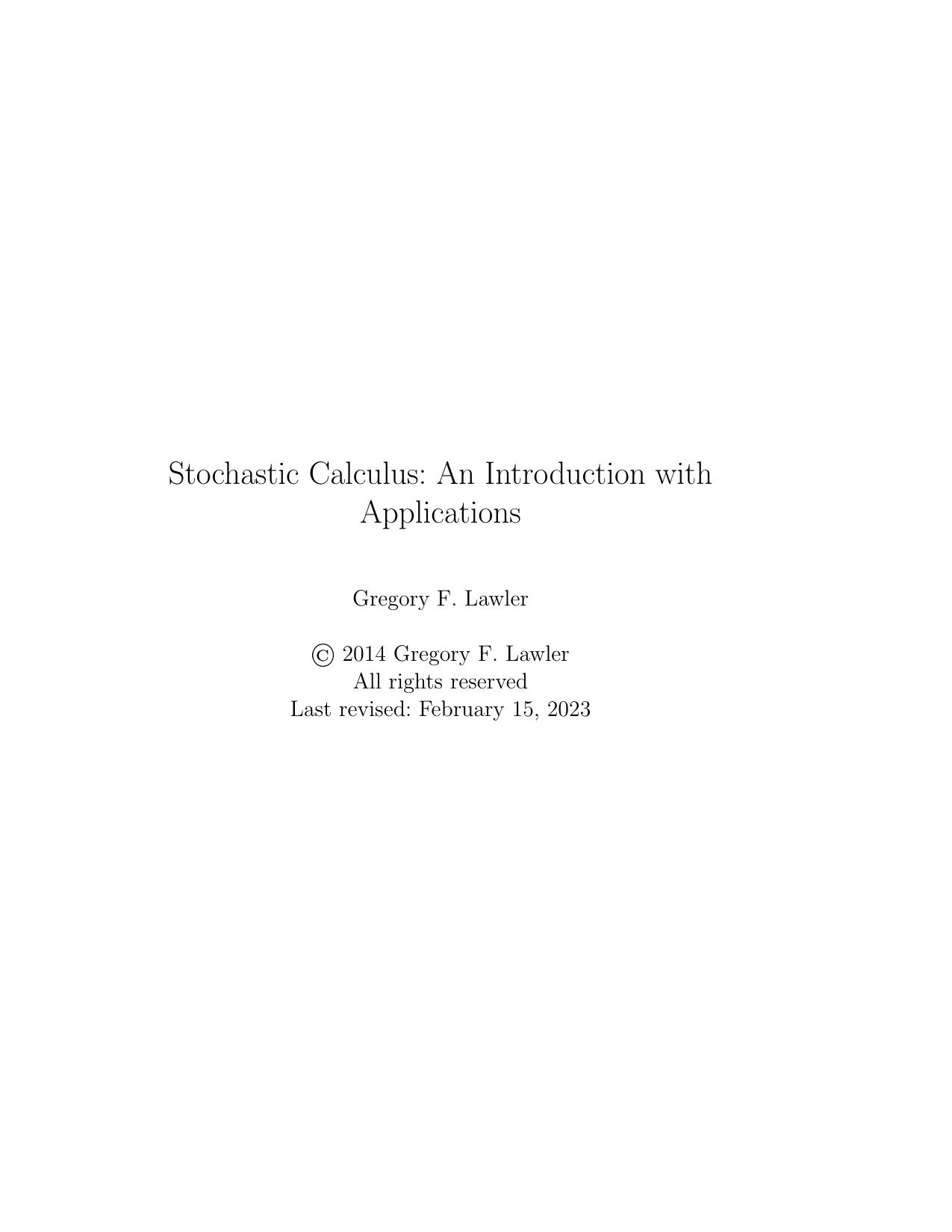 Stochastic Calculus: An Introduction with Applications

Gregory F. Lawler

© 2014 Gregory F. Lawler
All rights reserved
Last revised: February 15, 2023